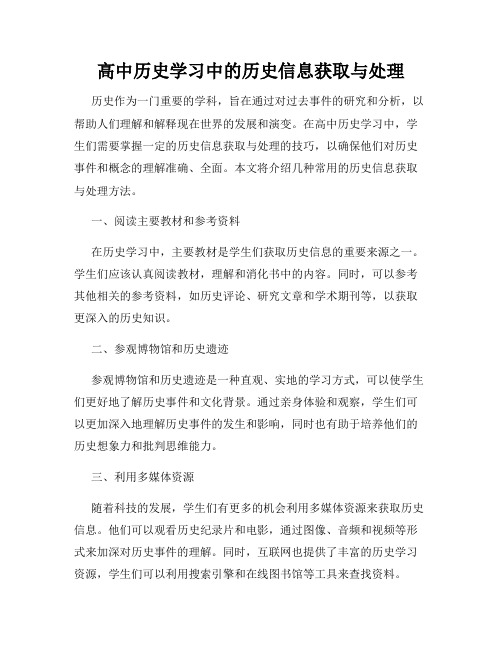 高中历史学习中的历史信息获取与处理

历史作为一门重要的学科，旨在通过对过去事件的研究和分析，以帮助人们理解和解释现在世界的发展和演变。在高中历史学习中，学生们需要掌握一定的历史信息获取与处理的技巧，以确保他们对历史事件和概念的理解准确、全面。本文将介绍几种常用的历史信息获取与处理方法。

一、阅读主要教材和参考资料

在历史学习中，主要教材是学生们获取历史信息的重要来源之一。学生们应该认真阅读教材，理解和消化书中的内容。同时，可以参考其他相关的参考资料，如历史评论、研究文章和学术期刊等，以获取更深入的历史知识。

二、参观博物馆和历史遗迹

参观博物馆和历史遗迹是一种直观、实地的学习方式，可以使学生们更好地了解历史事件和文化背景。通过亲身体验和观察，学生们可以更加深入地理解历史事件的发生和影响，同时也有助于培养他们的历史想象力和批判思维能力。

三、利用多媒体资源

随着科技的发展，学生们有更多的机会利用多媒体资源来获取历史信息。他们可以观看历史纪录片和电影，通过图像、音频和视频等形式来加深对历史事件的理解。同时，互联网也提供了丰富的历史学习资源，学生们可以利用搜索引擎和在线图书馆等工具来查找资料。